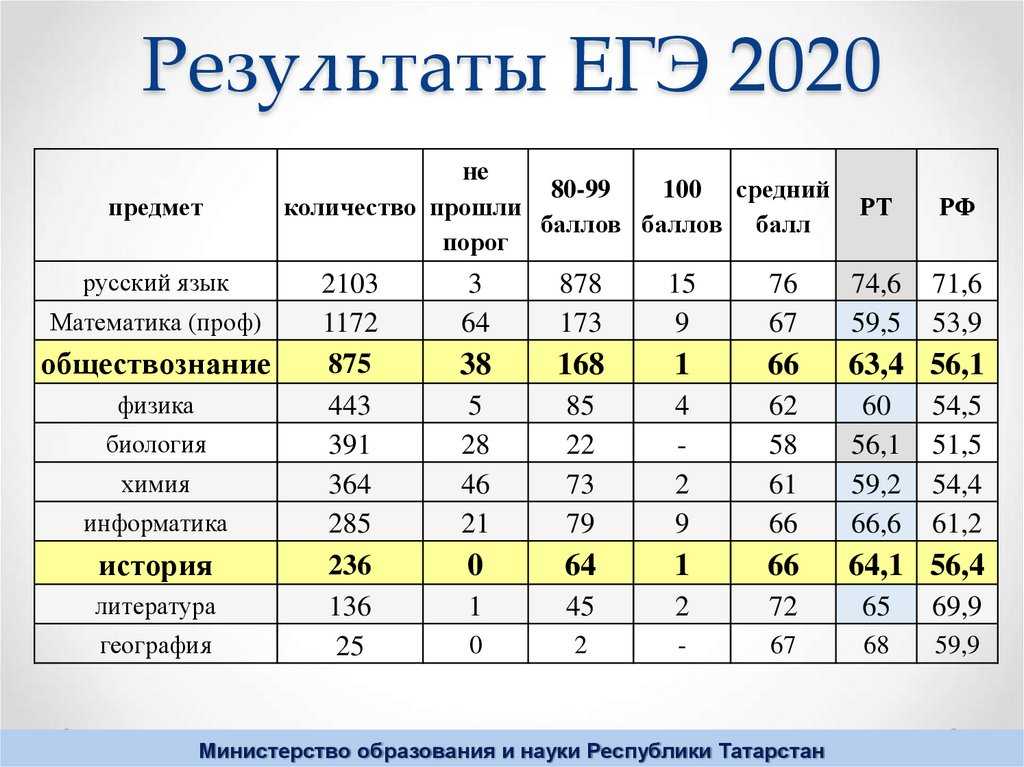 Результаты ЕГЭ 2020

| предмет | количество | не прошли порог | 80-99 баллов | 100 баллов | средний балл | РТ | РФ |
|---|---|---|---|---|---|---|---|
| русский язык | 2103 | 3 | 878 | 15 | 76 | 74,6 | 71,6 |
| Математика (проф) | 1172 | 64 | 173 | 9 | 67 | 59,5 | 53,9 |
| обществознание | 875 | 38 | 168 | 1 | 66 | 63,4 | 56,1 |
| физика | 443 | 5 | 85 | 4 | 62 | 60 | 54,5 |
| биология | 391 | 28 | 22 | - | 58 | 56,1 | 51,5 |
| химия | 364 | 46 | 73 | 2 | 61 | 59,2 | 54,4 |
| информатика | 285 | 21 | 79 | 9 | 66 | 66,6 | 61,2 |
| история | 236 | 0 | 64 | 1 | 66 | 64,1 | 56,4 |
| литература | 136 | 1 | 45 | 2 | 72 | 65 | 69,9 |
| география | 25 | 0 | 2 | - | 67 | 68 | 59,9 |

Министерство образования и науки Республики Татарстан